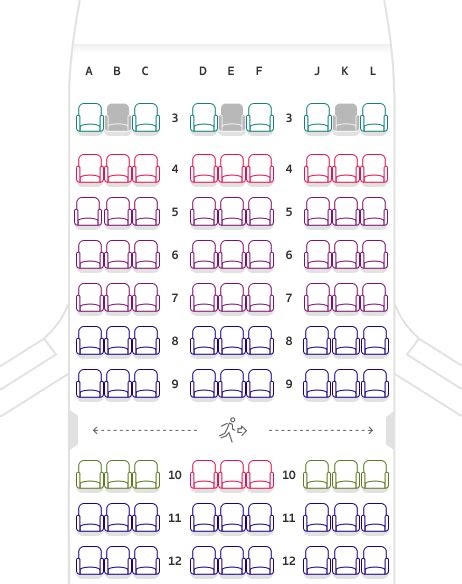 A B C D E F J K L

3 3
4 4
5 5
6 6
7 7
8 8
9 9

10 10
11 11
12 12